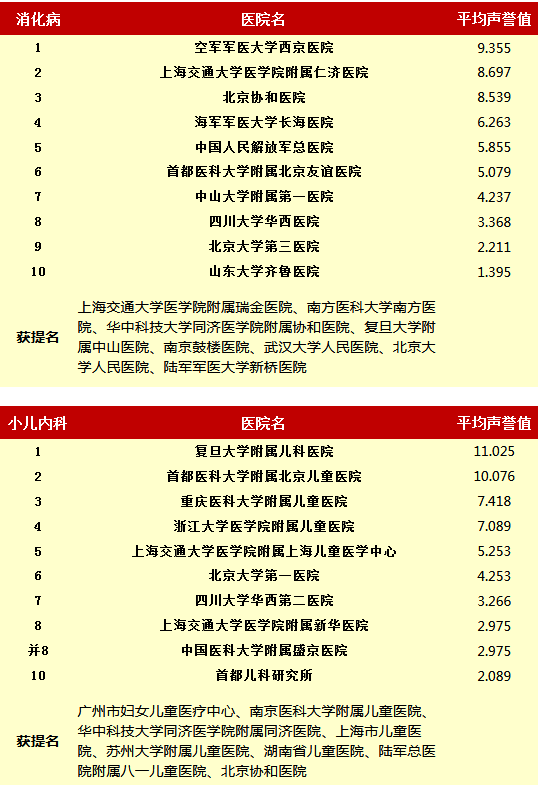 | 消化病 | 医院名 | 平均声誉值 |
|---|---|---|
| 1 | 空军军医大学西京医院 | 9.355 |
| 2 | 上海交通大学医学院附属仁济医院 | 8.697 |
| 3 | 北京协和医院 | 8.539 |
| 4 | 海军军医大学长海医院 | 6.263 |
| 5 | 中国人民解放军总医院 | 5.855 |
| 6 | 首都医科大学附属北京友谊医院 | 5.079 |
| 7 | 中山大学附属第一医院 | 4.237 |
| 8 | 四川大学华西医院 | 3.368 |
| 9 | 北京大学第三医院 | 2.211 |
| 10 | 山东大学齐鲁医院 | 1.395 |
| 获提名 | 上海交通大学医学院附属瑞金医院、南方医科大学南方医院、华中科技大学同济医学院附属协和医院、复旦大学附属中山医院、南京鼓楼医院、武汉大学人民医院、北京大学人民医院、陆军军医大学新桥医院 | |

| 小儿内科 | 医院名 | 平均声誉值 |
|---|---|---|
| 1 | 复旦大学附属儿科医院 | 11.025 |
| 2 | 首都医科大学附属北京儿童医院 | 10.076 |
| 3 | 重庆医科大学附属儿童医院 | 7.418 |
| 4 | 浙江大学医学院附属儿童医院 | 7.089 |
| 5 | 上海交通大学医学院附属上海儿童医学中心 | 5.253 |
| 6 | 北京大学第一医院 | 4.253 |
| 7 | 四川大学华西第二医院 | 3.266 |
| 8 | 上海交通大学医学院附属新华医院 | 2.975 |
| 并8 | 中国医科大学附属盛京医院 | 2.975 |
| 10 | 首都儿科研究所 | 2.089 |
| 获提名 | 广州市妇女儿童医疗中心、南京医科大学附属儿童医院、华中科技大学同济医学院附属同济医院、上海市儿童医院、苏州大学附属儿童医院、湖南省儿童医院、陆军总医院附属八一儿童医院、北京协和医院 | |